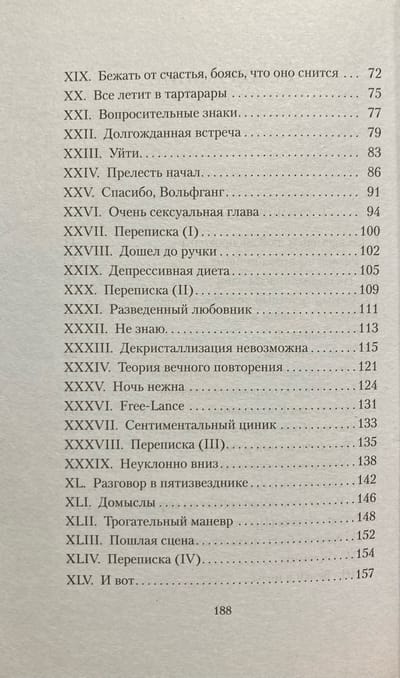 XIX. Бежать от счастья, боясь, что оно снится 72
XX. Все летит в тартарары 75
XXI. Вопросительные знаки 77
XXII. Долгожданная встреча 79
XXIII. Уйти 83
XXIV. Прелесть начал 86
XXV. Спасибо, Вольфганг 91
XXVI. Очень сексуальная глава 94
XXVII. Переписка (I) 100
XXVIII. Дошел до ручки 102
XXIX. Депрессивная диета 105
XXX. Переписка (II) 109
XXXI. Разведенный любовник 111
XXXII. Не знаю 113
XXXIII. Декристаллизация невозможна 115
XXXIV. Теория вечного повторения 121
XXXV. Ночь нежна 124
XXXVI. Free-Lance 131
XXXVII. Сентиментальный циник 133
XXXVIII. Переписка (III) 135
XXXIX. Неуклонно вниз 138
XL. Разговор в пятизвезднике 142
XLI. Домыслы 146
XLII. Трогательный маневр 148
XLIII. Пошлая сцена 152
XLIV. Переписка (IV) 154
XLV. И вот 157

188